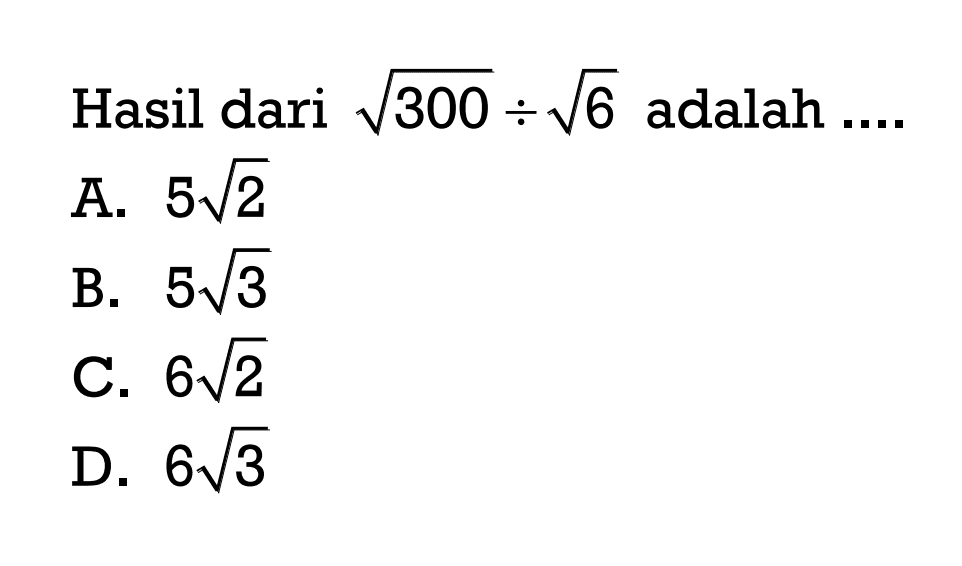 Hasil dari $\sqrt{300} \div \sqrt{6}$ adalah ....

A. $5\sqrt{2}$

B. $5\sqrt{3}$

C. $6\sqrt{2}$

D. $6\sqrt{3}$